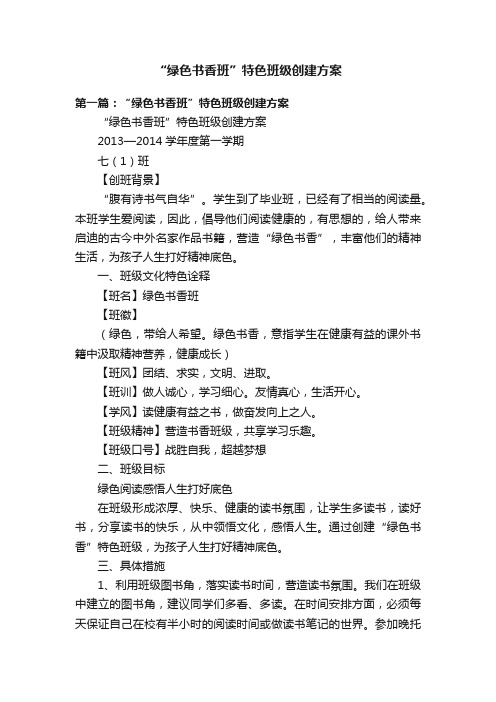 “绿色书香班”特色班级创建方案

第一篇：“绿色书香班”特色班级创建方案

“绿色书香班”特色班级创建方案

2013—2014 学年度第一学期

七（1）班

【创班背景】

“腹有诗书气自华”。学生到了毕业班，已经有了相当的阅读量。本班学生爱阅读，因此，倡导他们阅读健康的，有思想的，给人带来启迪的古今中外名家作品书籍，营造“绿色书香”，丰富他们的精神生活，为孩子人生打好精神底色。

一、班级文化特色诠释

【班名】绿色书香班

【班徽】

（绿色，带给人希望。绿色书香，意指学生在健康有益的课外书籍中汲取精神营养，健康成长）

【班风】团结、求实，文明、进取。

【班训】做人诚心，学习细心。友情真心，生活开心。

【学风】读健康有益之书，做奋发向上之人。

【班级精神】营造书香班级，共享学习乐趣。

【班级口号】战胜自我，超越梦想

二、班级目标

绿色阅读感悟人生打好底色

在班级形成浓厚、快乐、健康的读书氛围，让学生多读书，读好书，分享读书的快乐，从中领悟文化，感悟人生。通过创建“绿色书香”特色班级，为孩子人生打好精神底色。

三、具体措施

1、利用班级图书角，落实读书时间，营造读书氛围。我们在班级中建立的图书角，建议同学们多看、多读。在时间安排方面，必须每天保证自己在校有半小时的阅读时间或做读书笔记的世界。参加晚托